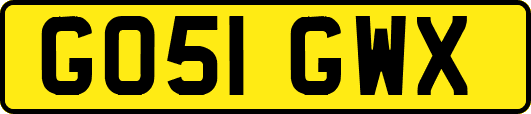 GO51 GWX